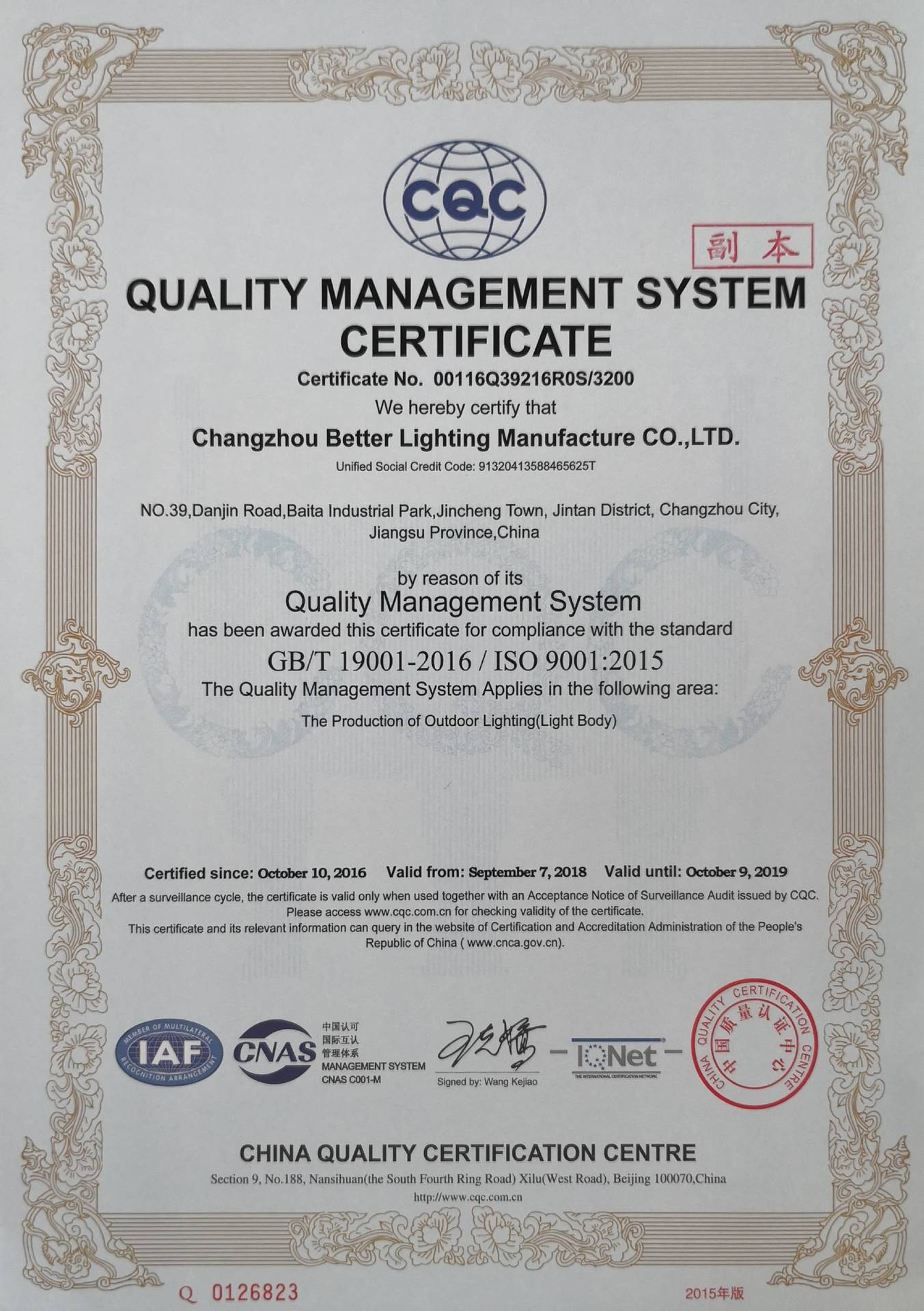 CQC

副本

QUALITY MANAGEMENT SYSTEM CERTIFICATE

Certificate No. 00116Q39216R0S/3200

We hereby certify that

Changzhou Better Lighting Manufacture CO.,LTD.

Unified Social Credit Code: 91320413588465625T

NO.39,Danjin Road,Baita Industrial Park,Jincheng Town, Jintan District, Changzhou City, Jiangsu Province,China

by reason of its

Quality Management System

has been awarded this certificate for compliance with the standard

GB/T 19001-2016 / ISO 9001:2015

The Quality Management System Applies in the following area:

The Production of Outdoor Lighting(Light Body)

Certified since: October 10, 2016 Valid from: September 7, 2018 Valid until: October 9, 2019

After a surveillance cycle, the certificate is valid only when used together with an Acceptance Notice of Surveillance Audit issued by CQC. Please access www.cqc.com.cn for checking validity of the certificate.

This certificate and its relevant information can query in the website of Certification and Accreditation Administration of the People's Republic of China ( www.cnca.gov.cn).

MEMBER OF MULTILATERAL RECOGNITION ARRANGEMENT IAF

CNAS 中国认可 国际互认 管理体系 MANAGEMENT SYSTEM CNAS C001-M

Signed by: Wang Kejiao

IQNet THE INTERNATIONAL CERTIFICATION NETWORK

CHINA QUALITY CERTIFICATION CENTRE 中国质量认证中心

CHINA QUALITY CERTIFICATION CENTRE

Section 9, No.188, Nansihuan(the South Fourth Ring Road) Xilu(West Road), Beijing 100070,China

http://www.cqc.com.cn

Q 0126823

2015年版